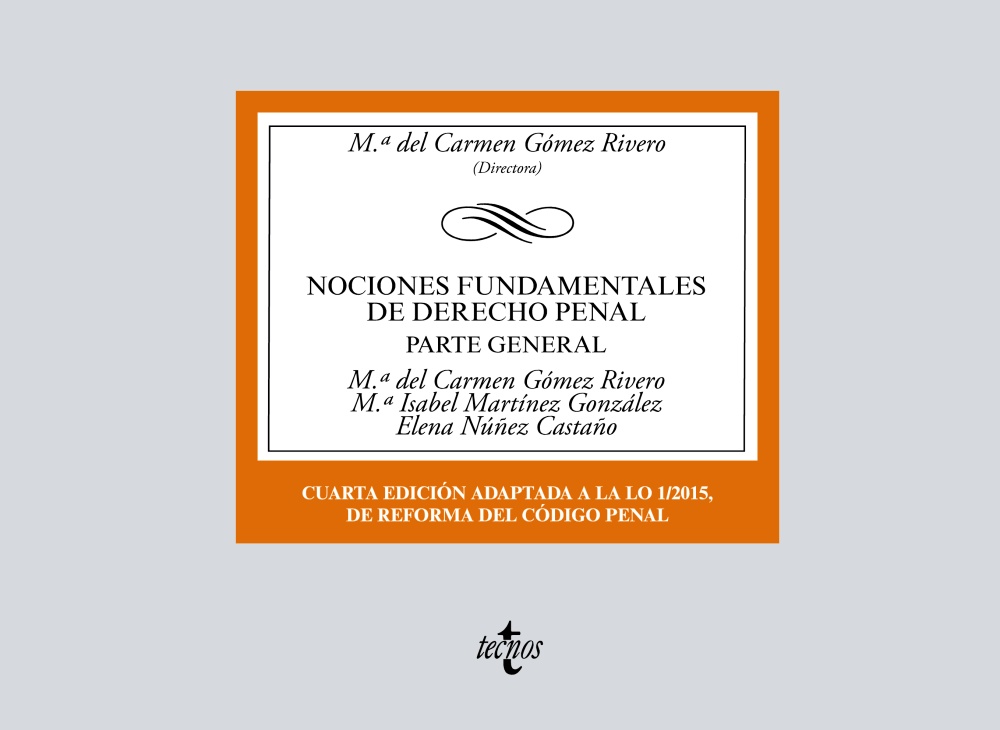 M.ª del Carmen Gómez Rivero
(Directora)

NOCIONES FUNDAMENTALES
DE DERECHO PENAL

PARTE GENERAL

M.ª del Carmen Gómez Rivero
M.ª Isabel Martínez González
Elena Núñez Castaño

CUARTA EDICIÓN ADAPTADA A LA LO 1/2015,
DE REFORMA DEL CÓDIGO PENAL

tecnos